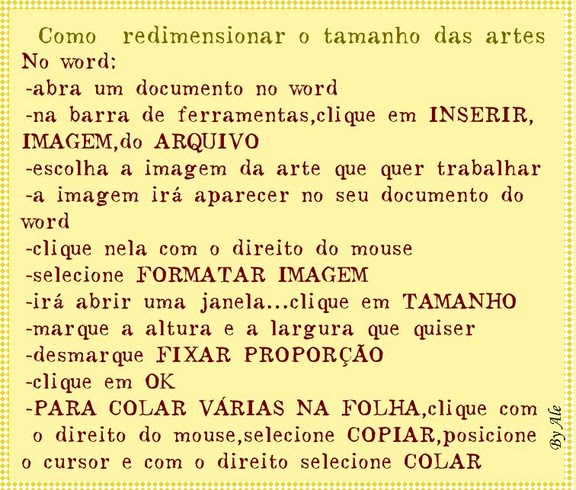 Como redimensionar o tamanho das artes

No word:

-abra um documento no word

-na barra de ferramentas,clique em INSERIR, IMAGEM,do ARQUIVO

-escolha a imagem da arte que quer trabalhar

-a imagem irá aparecer no seu documento do word

-clique nela com o direito do mouse

-selecione FORMATAR IMAGEM

-irá abrir uma janela...clique em TAMANHO

-marque a altura e a largura que quiser

-desmarque FIXAR PROPORÇÃO

-clique em OK

-PARA COLAR VÁRIAS NA FOLHA,clique com o direito do mouse,selecione COPIAR,posicione o cursor e com o direito selecione COLAR

By Ale